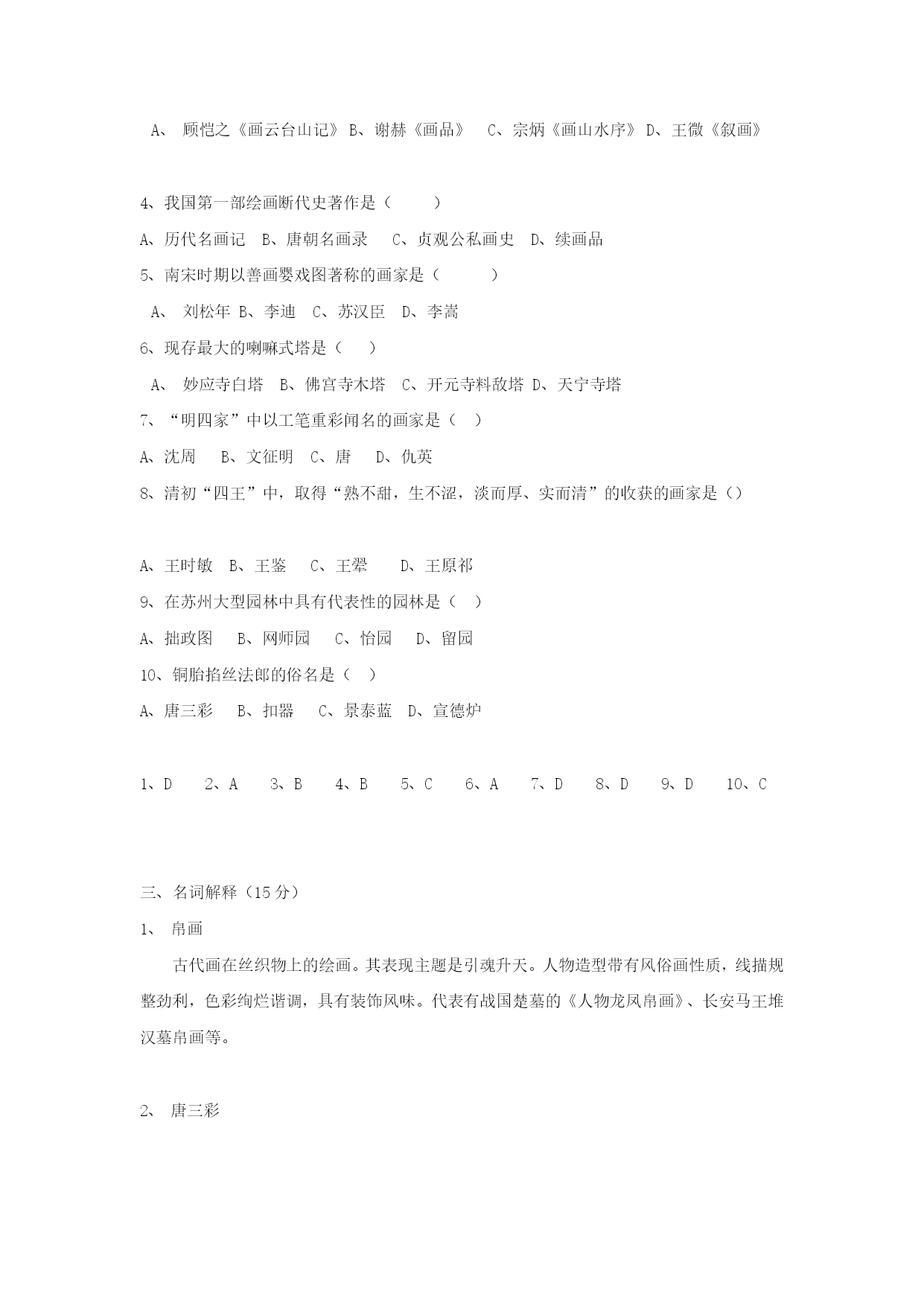 A、 顾恺之《画云台山记》 B、谢赫《画品》 C、宗炳《画山水序》 D、王微《叙画》

4、我国第一部绘画断代史著作是（ ）

A、历代名画记 B、唐朝名画录 C、贞观公私画史 D、续画品

5、南宋时期以善画婴戏图著称的画家是（ ）

A、 刘松年 B、李迪 C、苏汉臣 D、李嵩

6、现存最大的喇嘛式塔是（ ）

A、 妙应寺白塔 B、佛宫寺木塔 C、开元寺料敌塔 D、天宁寺塔

7、“明四家”中以工笔重彩闻名的画家是（ ）

A、沈周 B、文征明 C、唐 D、仇英

8、清初“四王”中，取得“熟不甜，生不涩，淡而厚、实而清”的收获的画家是（）

A、王时敏 B、王鉴 C、王翚 D、王原祁

9、在苏州大型园林中具有代表性的园林是（ ）

A、拙政图 B、网师园 C、怡园 D、留园

10、铜胎掐丝法郎的俗名是（ ）

A、唐三彩 B、扣器 C、景泰蓝 D、宣德炉

1、D 2、A 3、B 4、B 5、C 6、A 7、D 8、D 9、D 10、C

三、名词解释（15 分）

1、 帛画

古代画在丝织物上的绘画。其表现主题是引魂升天。人物造型带有风俗画性质，线描规整劲利，色彩绚烂谐调，具有装饰风味。代表有战国楚墓的《人物龙凤帛画》、长安马王堆汉墓帛画等。

2、 唐三彩